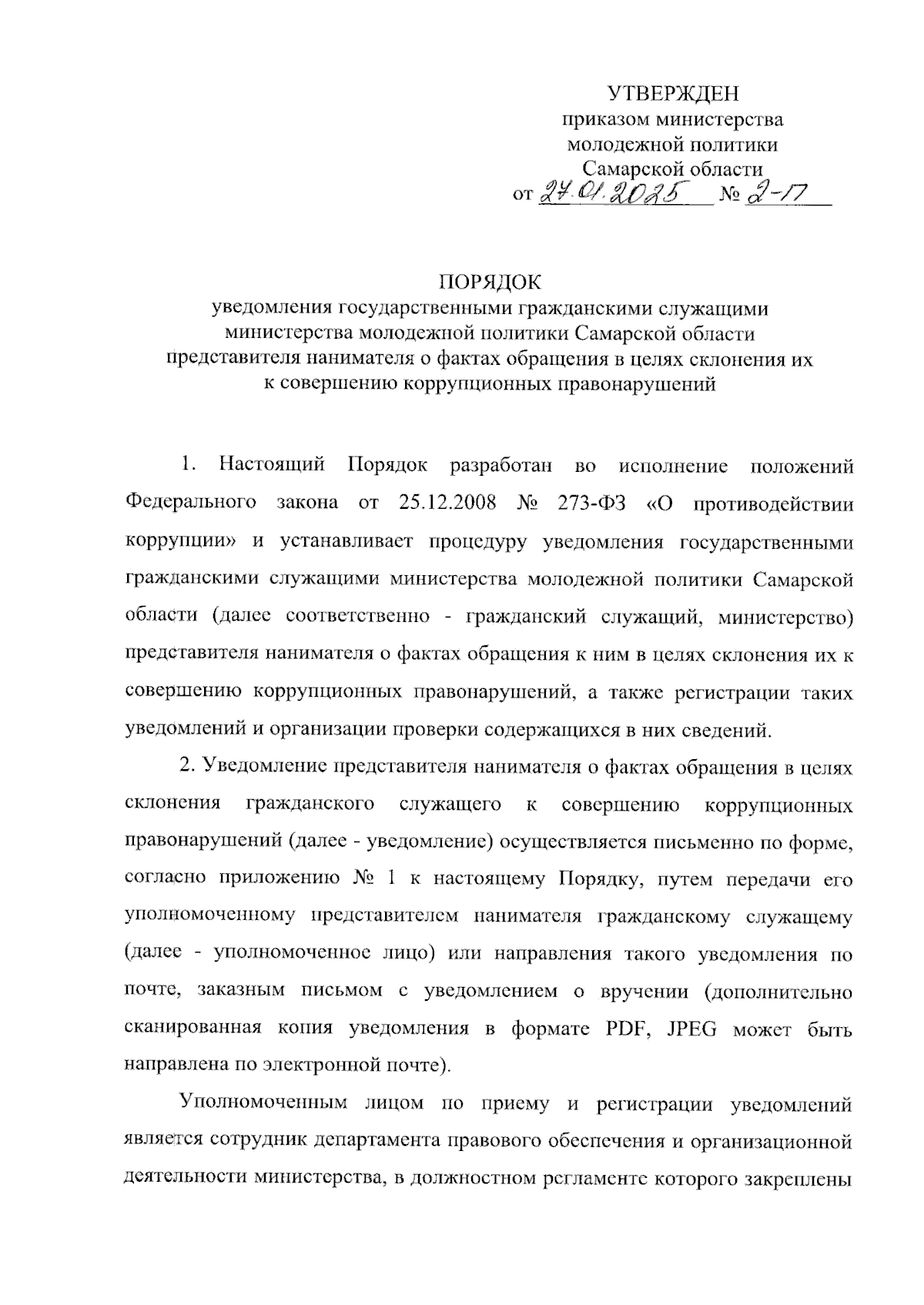 УТВЕРЖДЕН
приказом министерства
молодежной политики
Самарской области
от 27.01.2025 № 2-17

ПОРЯДОК
уведомления государственными гражданскими служащими министерства молодежной политики Самарской области представителя нанимателя о фактах обращения в целях склонения их к совершению коррупционных правонарушений

1. Настоящий Порядок разработан во исполнение положений Федерального закона от 25.12.2008 № 273-ФЗ «О противодействии коррупции» и устанавливает процедуру уведомления государственными гражданскими служащими министерства молодежной политики Самарской области (далее соответственно - гражданский служащий, министерство) представителя нанимателя о фактах обращения к ним в целях склонения их к совершению коррупционных правонарушений, а также регистрации таких уведомлений и организации проверки содержащихся в них сведений.

2. Уведомление представителя нанимателя о фактах обращения в целях склонения гражданского служащего к совершению коррупционных правонарушений (далее - уведомление) осуществляется письменно по форме, согласно приложению № 1 к настоящему Порядку, путем передачи его уполномоченному представителем нанимателя гражданскому служащему (далее - уполномоченное лицо) или направления такого уведомления по почте, заказным письмом с уведомлением о вручении (дополнительно сканированная копия уведомления в формате PDF, JPEG может быть направлена по электронной почте).

Уполномоченным лицом по приему и регистрации уведомлений является сотрудник департамента правового обеспечения и организационной деятельности министерства, в должностном регламенте которого закреплены